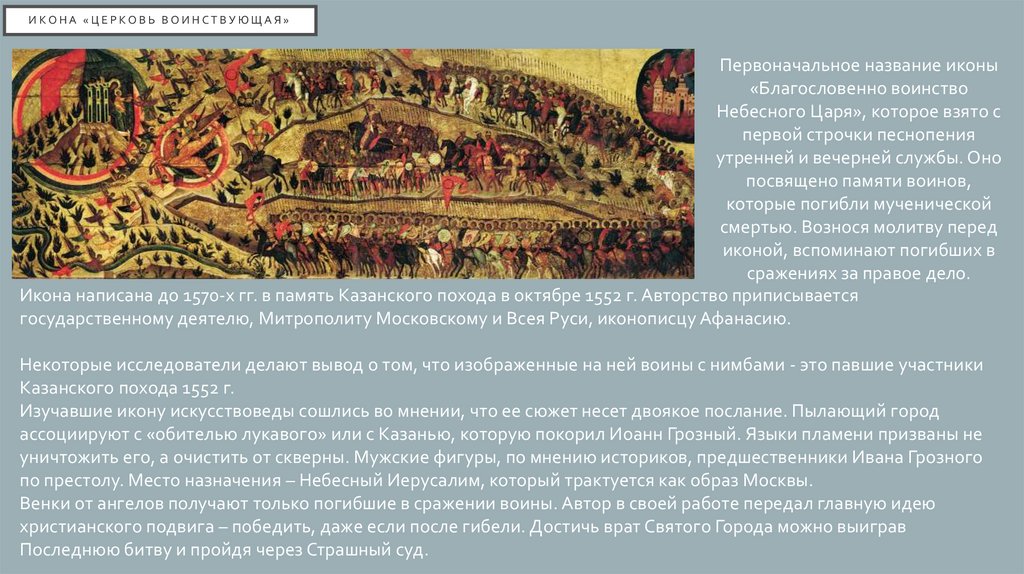 ИКОНА «ЦЕРКОВЬ ВОИНСТВУЮЩАЯ»

Первоначальное название иконы «Благословенно воинство Небесного Царя», которое взято с первой строчки песнопения утренней и вечерней службы. Оно посвящено памяти воинов, которые погибли мученической смертью. Вознося молитву перед иконой, вспоминают погибших в сражениях за правое дело.

Икона написана до 1570-х гг. в память Казанского похода в октябре 1552 г. Авторство приписывается государственному деятелю, Митрополиту Московскому и Всея Руси, иконописцу Афанасию.

Некоторые исследователи делают вывод о том, что изображенные на ней воины с нимбами - это павшие участники Казанского похода 1552 г.

Изучавшие икону искусствоведы сошлись во мнении, что ее сюжет несет двоякое послание. Пылающий город ассоциируют с «обителью лукавого» или с Казанью, которую покорил Иоанн Грозный. Языки пламени призваны не уничтожить его, а очистить от скверны. Мужские фигуры, по мнению историков, предшественники Ивана Грозного по престолу. Место назначения – Небесный Иерусалим, который трактуется как образ Москвы.

Венки от ангелов получают только погибшие в сражении воины. Автор в своей работе передал главную идею христианского подвига – победить, даже если после гибели. Достичь врат Святого Города можно выиграв Последнюю битву и пройдя через Страшный суд.